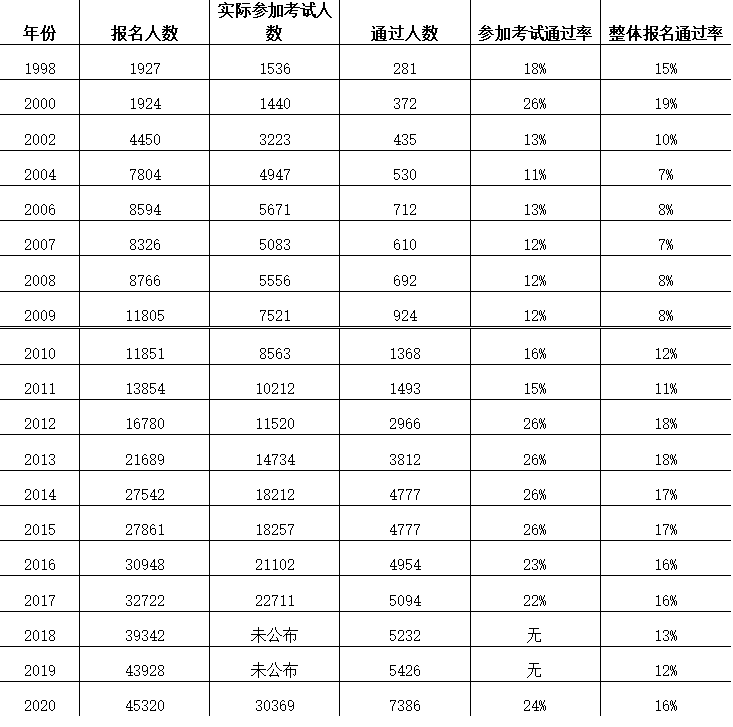 | 年份 | 报名人数 | 实际参加考试人数 | 通过人数 | 参加考试通过率 | 整体报名通过率 |
|---|---|---|---|---|---|
| 1998 | 1927 | 1536 | 281 | 18% | 15% |
| 2000 | 1924 | 1440 | 372 | 26% | 19% |
| 2002 | 4450 | 3223 | 435 | 13% | 10% |
| 2004 | 7804 | 4947 | 530 | 11% | 7% |
| 2006 | 8594 | 5671 | 712 | 13% | 8% |
| 2007 | 8326 | 5083 | 610 | 12% | 7% |
| 2008 | 8766 | 5556 | 692 | 12% | 8% |
| 2009 | 11805 | 7521 | 924 | 12% | 8% |
| 2010 | 11851 | 8563 | 1368 | 16% | 12% |
| 2011 | 13854 | 10212 | 1493 | 15% | 11% |
| 2012 | 16780 | 11520 | 2966 | 26% | 18% |
| 2013 | 21689 | 14734 | 3812 | 26% | 18% |
| 2014 | 27542 | 18212 | 4777 | 26% | 17% |
| 2015 | 27861 | 18257 | 4777 | 26% | 17% |
| 2016 | 30948 | 21102 | 4954 | 23% | 16% |
| 2017 | 32722 | 22711 | 5094 | 22% | 16% |
| 2018 | 39342 | 未公布 | 5232 | 无 | 13% |
| 2019 | 43928 | 未公布 | 5426 | 无 | 12% |
| 2020 | 45320 | 30369 | 7386 | 24% | 16% |